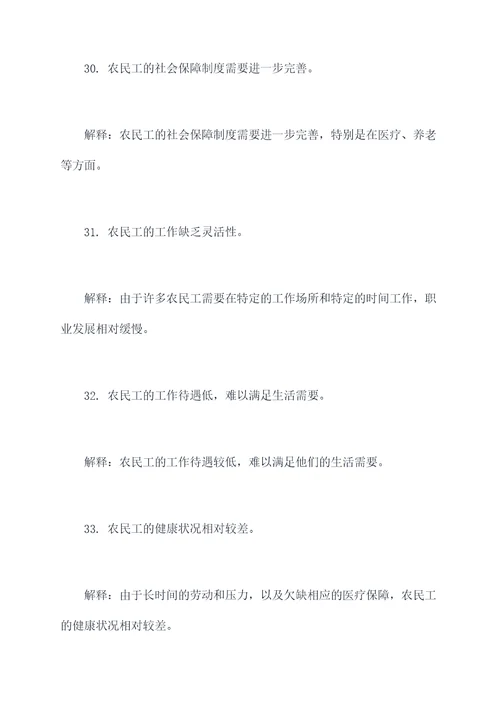 30. 农民工的社会保障制度需要进一步完善。

解释：农民工的社会保障制度需要进一步完善，特别是在医疗、养老等方面。

31. 农民工的工作缺乏灵活性。

解释：由于许多农民工需要在特定的工作场所和特定的时间工作，职业发展相对缓慢。

32. 农民工的工作待遇低，难以满足生活需要。

解释：农民工的工作待遇较低，难以满足他们的生活需要。

33. 农民工的健康状况相对较差。

解释：由于长时间的劳动和压力，以及欠缺相应的医疗保障，农民工的健康状况相对较差。